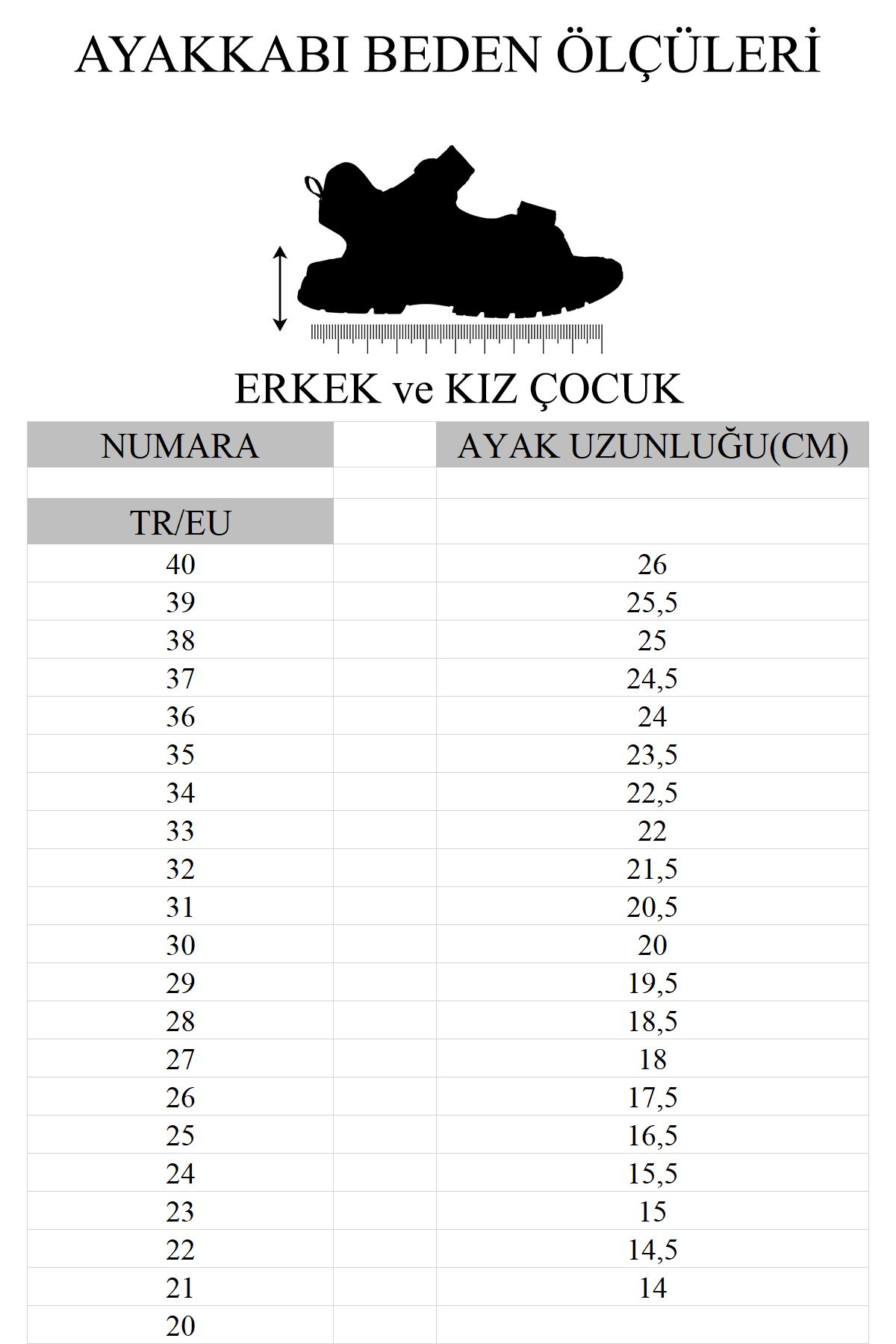 AYAKKABI BEDEN ÖLÇÜLERİ

ERKEK ve KIZ ÇOCUK

| NUMARA | | AYAK UZUNLUĞU(CM) |
|---|---|---|
| | | |
| TR/EU | | |
| 40 | | 26 |
| 39 | | 25,5 |
| 38 | | 25 |
| 37 | | 24,5 |
| 36 | | 24 |
| 35 | | 23,5 |
| 34 | | 22,5 |
| 33 | | 22 |
| 32 | | 21,5 |
| 31 | | 20,5 |
| 30 | | 20 |
| 29 | | 19,5 |
| 28 | | 18,5 |
| 27 | | 18 |
| 26 | | 17,5 |
| 25 | | 16,5 |
| 24 | | 15,5 |
| 23 | | 15 |
| 22 | | 14,5 |
| 21 | | 14 |
| 20 | | |